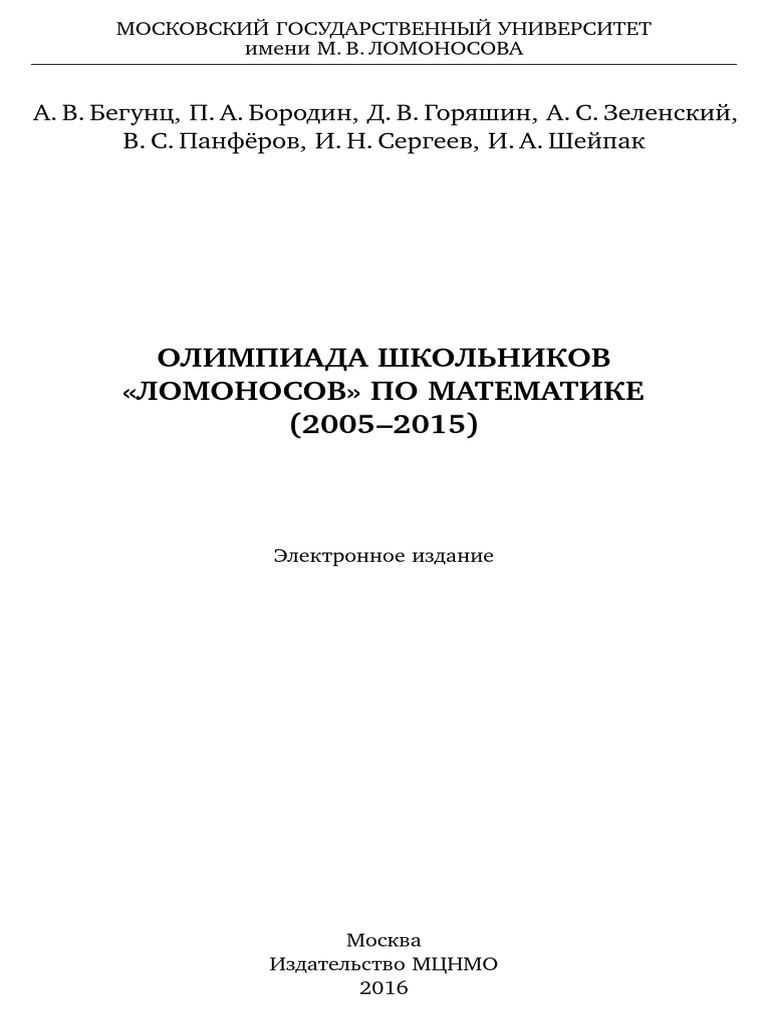 МОСКОВСКИЙ ГОСУДАРСТВЕННЫЙ УНИВЕРСИТЕТ
имени М. В. ЛОМОНОСОВА

А. В. Бегунц, П. А. Бородин, Д. В. Горяшин, А. С. Зеленский, В. С. Панфёров, И. Н. Сергеев, И. А. Шейпак

ОЛИМПИАДА ШКОЛЬНИКОВ
«ЛОМОНОСОВ» ПО МАТЕМАТИКЕ
(2005–2015)

Электронное издание

Москва
Издательство МЦНМО
2016